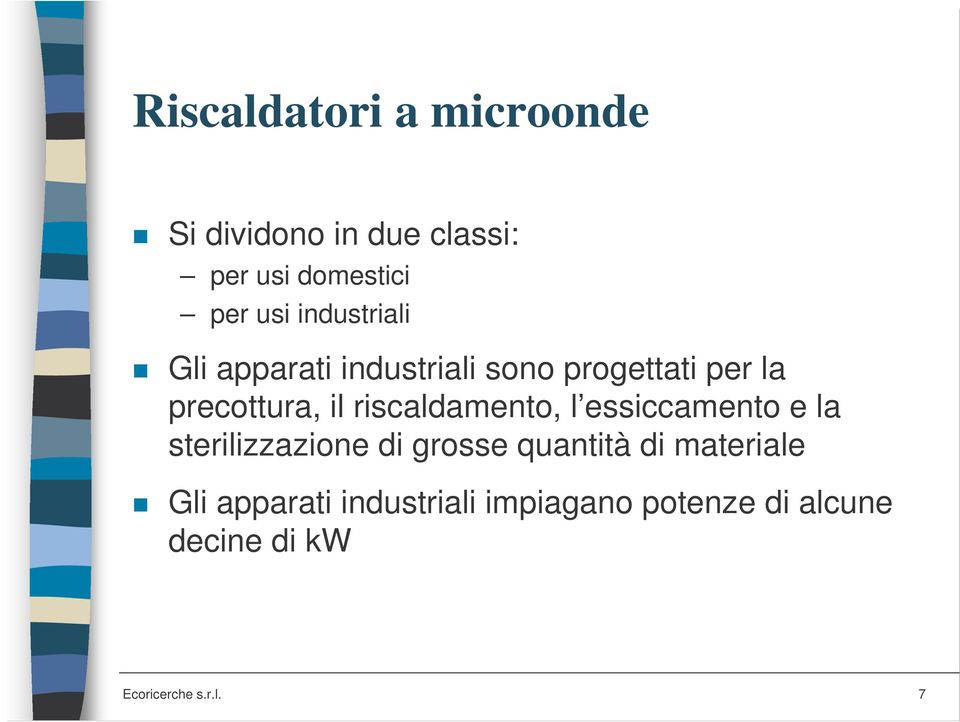 Riscaldatori a microonde

Si dividono in due classi:
– per usi domestici
– per usi industriali

Gli apparati industriali sono progettati per la precottura, il riscaldamento, l’essiccamento e la sterilizzazione di grosse quantità di materiale

Gli apparati industriali impiagano potenze di alcune decine di kW

Ecoricerche s.r.l.

7